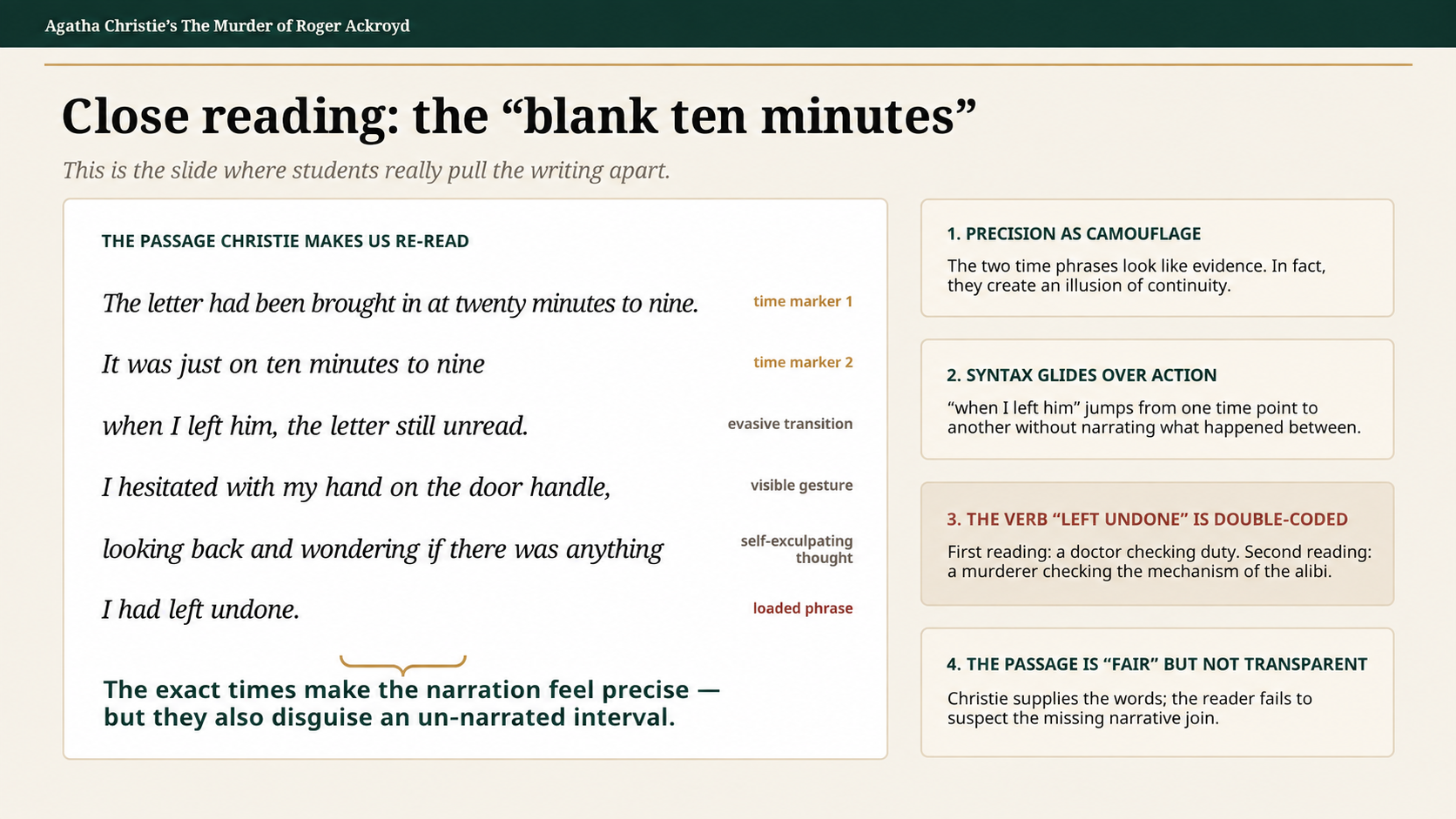 Agatha Christie's The Murder of Roger Ackroyd

Close reading: the "blank ten minutes"

This is the slide where students really pull the writing apart.

THE PASSAGE CHRISTIE MAKES US RE-READ

The letter had been brought in at twenty minutes to nine. time marker 1

It was just on ten minutes to nine time marker 2

when I left him, the letter still unread. evasive transition

I hesitated with my hand on the door handle, visible gesture

looking back and wondering if there was anything self-exculpating thought

I had left undone. loaded phrase

The exact times make the narration feel precise — but they also disguise an un-narrated interval.

1. PRECISION AS CAMOUFLAGE

The two time phrases look like evidence. In fact, they create an illusion of continuity.

2. SYNTAX GLIDES OVER ACTION

"when I left him" jumps from one time point to another without narrating what happened between.

3. THE VERB "LEFT UNDONE" IS DOUBLE-CODED

First reading: a doctor checking duty. Second reading: a murderer checking the mechanism of the alibi.

4. THE PASSAGE IS "FAIR" BUT NOT TRANSPARENT

Christie supplies the words; the reader fails to suspect the missing narrative join.